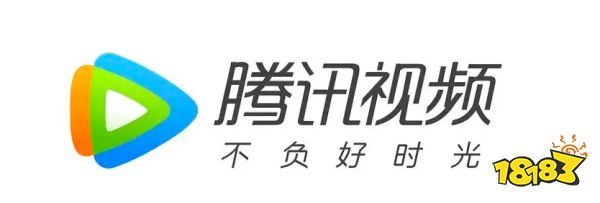 腾讯视频
不负好时光
18183